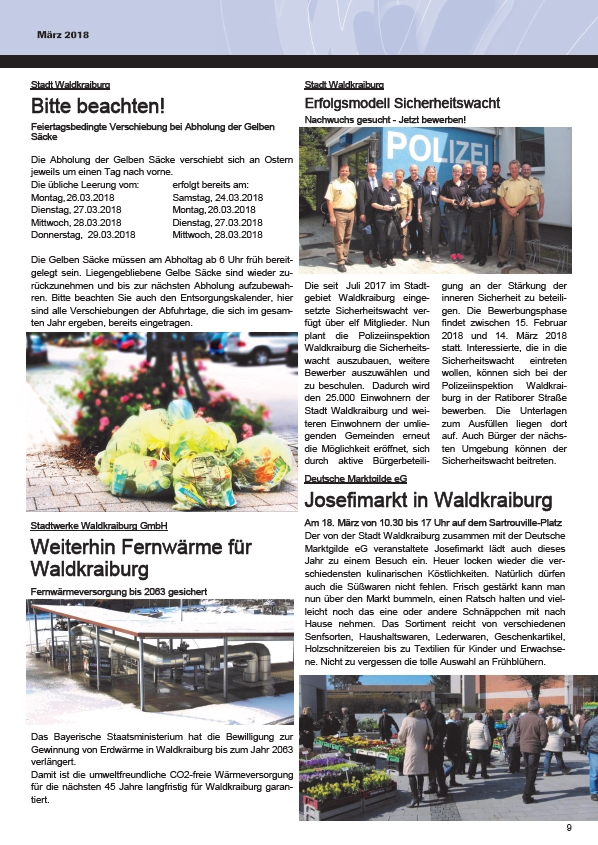 März 2018

Stadt Waldkraiburg

Bitte beachten!

Feiertagsbedingte Verschiebung bei Abholung der Gelben Säcke

Die Abholung der Gelben Säcke verschiebt sich an Ostern jeweils um einen Tag nach vorne.

| Die übliche Leerung vom: | erfolgt bereits am: |
|---|---|
| Montag, 26.03.2018 | Samstag, 24.03.2018 |
| Dienstag, 27.03.2018 | Montag, 26.03.2018 |
| Mittwoch, 28.03.2018 | Dienstag, 27.03.2018 |
| Donnerstag, 29.03.2018 | Mittwoch, 28.03.2018 |

Die Gelben Säcke müssen am Abholtag ab 6 Uhr früh bereitgelegt sein. Liegengebliebene Gelbe Säcke sind wieder zurückzunehmen und bis zur nächsten Abholung aufzubewahren. Bitte beachten Sie auch den Entsorgungskalender, hier sind alle Verschiebungen der Abfuhrtage, die sich im gesamten Jahr ergeben, bereits eingetragen.

Stadtwerke Waldkraiburg GmbH

Weiterhin Fernwärme für Waldkraiburg

Fernwärmeversorgung bis 2063 gesichert

Das Bayerische Staatsministerium hat die Bewilligung zur Gewinnung von Erdwärme in Waldkraiburg bis zum Jahr 2063 verlängert.
Damit ist die umweltfreundliche CO2-freie Wärmeversorgung für die nächsten 45 Jahre langfristig für Waldkraiburg garantiert.

Stadt Waldkraiburg

Erfolgsmodell Sicherheitswacht

Nachwuchs gesucht - Jetzt bewerben!

POLIZEI

Die seit Juli 2017 im Stadtgebiet Waldkraiburg eingesetzte Sicherheitswacht verfügt über elf Mitglieder. Nun plant die Polizeiinspektion Waldkraiburg die Sicherheitswacht auszubauen, weitere Bewerber auszuwählen und zu beschulen. Dadurch wird den 25.000 Einwohnern der Stadt Waldkraiburg und weiteren Einwohnern der umliegenden Gemeinden erneut die Möglichkeit eröffnet, sich durch aktive Bürgerbeteiligung an der Stärkung der inneren Sicherheit zu beteiligen. Die Bewerbungsphase findet zwischen 15. Februar 2018 und 14. März 2018 statt. Interessierte, die in die Sicherheitswacht eintreten wollen, können sich bei der Polizeiinspektion Waldkraiburg in der Ratiborer Straße bewerben. Die Unterlagen zum Ausfüllen liegen dort auf. Auch Bürger der nächsten Umgebung können der Sicherheitswacht beitreten.

Deutsche Marktgilde eG

Josefimarkt in Waldkraiburg

Am 18. März von 10.30 bis 17 Uhr auf dem Sartrouville-Platz
Der von der Stadt Waldkraiburg zusammen mit der Deutsche Marktgilde eG veranstaltete Josefimarkt lädt auch dieses Jahr zu einem Besuch ein. Heuer locken wieder die verschiedensten kulinarischen Köstlichkeiten. Natürlich dürfen auch die Süßwaren nicht fehlen. Frisch gestärkt kann man nun über den Markt bummeln, einen Ratsch halten und vielleicht noch das eine oder andere Schnäppchen mit nach Hause nehmen. Das Sortiment reicht von verschiedenen Senfsorten, Haushaltswaren, Lederwaren, Geschenkartikel, Holzschnitzereien bis zu Textilien für Kinder und Erwachsene. Nicht zu vergessen die tolle Auswahl an Frühblühern.

9